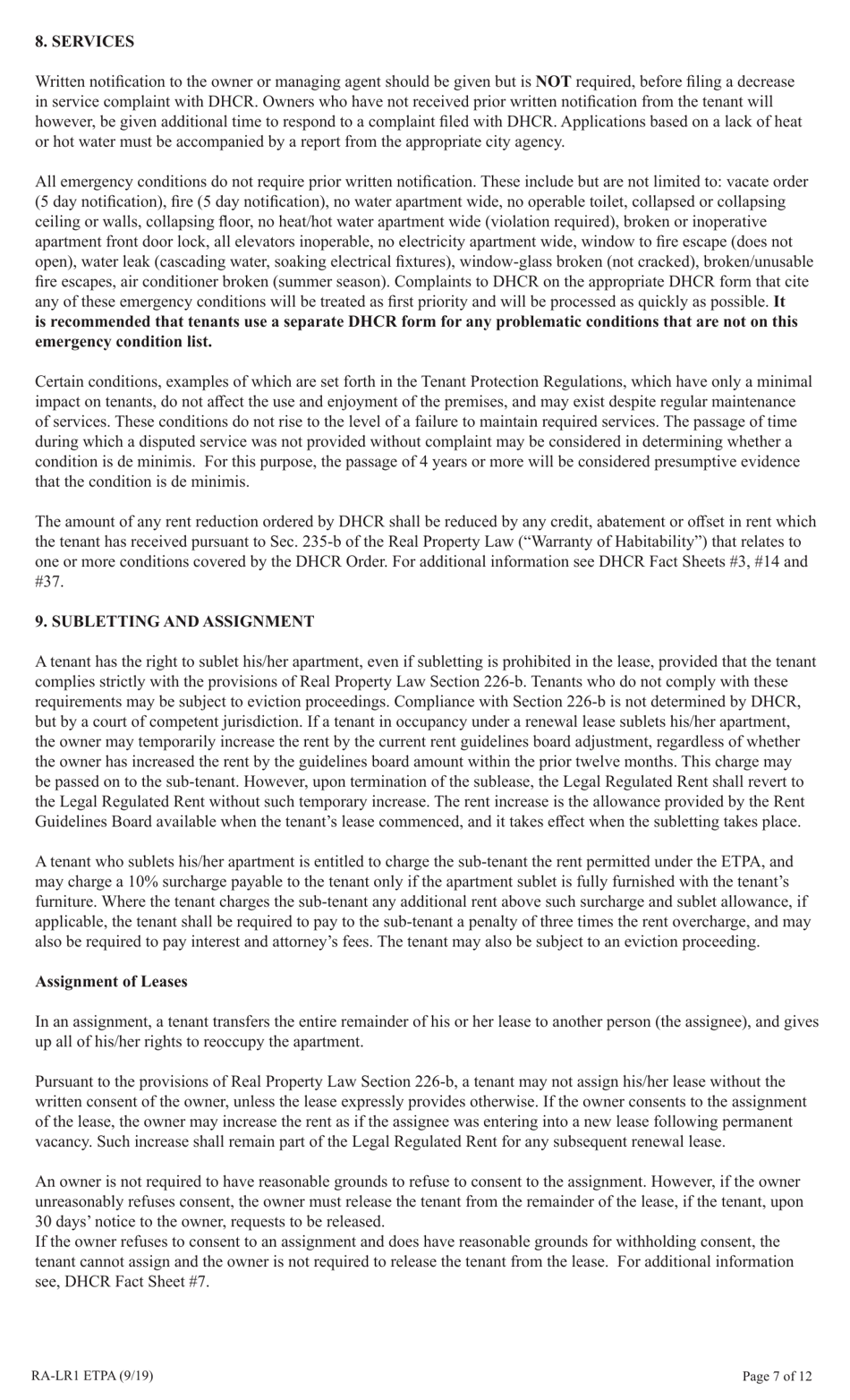 8. SERVICES

Written notification to the owner or managing agent should be given but is NOT required, before filing a decrease in service complaint with DHCR. Owners who have not received prior written notification from the tenant will however, be given additional time to respond to a complaint filed with DHCR. Applications based on a lack of heat or hot water must be accompanied by a report from the appropriate city agency.

All emergency conditions do not require prior written notification. These include but are not limited to: vacate order (5 day notification), fire (5 day notification), no water apartment wide, no operable toilet, collapsed or collapsing ceiling or walls, collapsing floor, no heat/hot water apartment wide (violation required), broken or inoperative apartment front door lock, all elevators inoperable, no electricity apartment wide, window to fire escape (does not open), water leak (cascading water, soaking electrical fixtures), window-glass broken (not cracked), broken/unusable fire escapes, air conditioner broken (summer season). Complaints to DHCR on the appropriate DHCR form that cite any of these emergency conditions will be treated as first priority and will be processed as quickly as possible. It is recommended that tenants use a separate DHCR form for any problematic conditions that are not on this emergency condition list.

Certain conditions, examples of which are set forth in the Tenant Protection Regulations, which have only a minimal impact on tenants, do not affect the use and enjoyment of the premises, and may exist despite regular maintenance of services. These conditions do not rise to the level of a failure to maintain required services. The passage of time during which a disputed service was not provided without complaint may be considered in determining whether a condition is de minimis. For this purpose, the passage of 4 years or more will be considered presumptive evidence that the condition is de minimis.

The amount of any rent reduction ordered by DHCR shall be reduced by any credit, abatement or offset in rent which the tenant has received pursuant to Sec. 235-b of the Real Property Law (“Warranty of Habitability”) that relates to one or more conditions covered by the DHCR Order. For additional information see DHCR Fact Sheets #3, #14 and #37.

9. SUBLETTING AND ASSIGNMENT

A tenant has the right to sublet his/her apartment, even if subletting is prohibited in the lease, provided that the tenant complies strictly with the provisions of Real Property Law Section 226-b. Tenants who do not comply with these requirements may be subject to eviction proceedings. Compliance with Section 226-b is not determined by DHCR, but by a court of competent jurisdiction. If a tenant in occupancy under a renewal lease sublets his/her apartment, the owner may temporarily increase the rent by the current rent guidelines board adjustment, regardless of whether the owner has increased the rent by the guidelines board amount within the prior twelve months. This charge may be passed on to the sub-tenant. However, upon termination of the sublease, the Legal Regulated Rent shall revert to the Legal Regulated Rent without such temporary increase. The rent increase is the allowance provided by the Rent Guidelines Board available when the tenant’s lease commenced, and it takes effect when the subletting takes place.

A tenant who sublets his/her apartment is entitled to charge the sub-tenant the rent permitted under the ETPA, and may charge a 10% surcharge payable to the tenant only if the apartment sublet is fully furnished with the tenant’s furniture. Where the tenant charges the sub-tenant any additional rent above such surcharge and sublet allowance, if applicable, the tenant shall be required to pay to the sub-tenant a penalty of three times the rent overcharge, and may also be required to pay interest and attorney’s fees. The tenant may also be subject to an eviction proceeding.

Assignment of Leases

In an assignment, a tenant transfers the entire remainder of his or her lease to another person (the assignee), and gives up all of his/her rights to reoccupy the apartment.

Pursuant to the provisions of Real Property Law Section 226-b, a tenant may not assign his/her lease without the written consent of the owner, unless the lease expressly provides otherwise. If the owner consents to the assignment of the lease, the owner may increase the rent as if the assignee was entering into a new lease following permanent vacancy. Such increase shall remain part of the Legal Regulated Rent for any subsequent renewal lease.

An owner is not required to have reasonable grounds to refuse to consent to the assignment. However, if the owner unreasonably refuses consent, the owner must release the tenant from the remainder of the lease, if the tenant, upon 30 days’ notice to the owner, requests to be released.
If the owner refuses to consent to an assignment and does have reasonable grounds for withholding consent, the tenant cannot assign and the owner is not required to release the tenant from the lease. For additional information see, DHCR Fact Sheet #7.

RA-LR1 ETPA (9/19)

Page 7 of 12